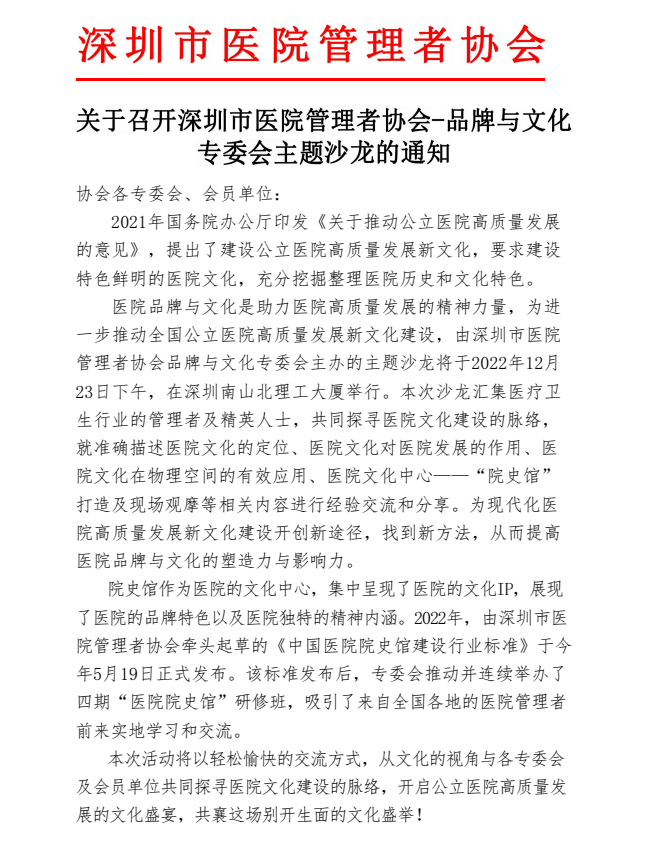 深圳市医院管理者协会

关于召开深圳市医院管理者协会-品牌与文化专委会主题沙龙的通知

协会各专委会、会员单位：

2021年国务院办公厅印发《关于推动公立医院高质量发展的意见》，提出了建设公立医院高质量发展新文化，要求建设特色鲜明的医院文化，充分挖掘整理医院历史和文化特色。

医院品牌与文化是助力医院高质量发展的精神力量，为进一步推动全国公立医院高质量发展新文化建设，由深圳市医院管理者协会品牌与文化专委会主办的主题沙龙将于2022年12月23日下午，在深圳南山北理工大厦举行。本次沙龙汇集医疗卫生行业的管理者及精英人士，共同探寻医院文化建设的脉络，就准确描述医院文化的定位、医院文化对医院发展的作用、医院文化在物理空间的有效应用、医院文化中心——“院史馆”打造及现场观摩等相关内容进行经验交流和分享。为现代化医院高质量发展新文化建设开创新途径，找到新方法，从而提高医院品牌与文化的塑造力与影响力。

院史馆作为医院的文化中心，集中呈现了医院的文化IP，展现了医院的品牌特色以及医院独特的精神内涵。2022年，由深圳市医院管理者协会牵头起草的《中国医院院史馆建设行业标准》于今年5月19日正式发布。该标准发布后，专委会推动并连续举办了四期“医院院史馆”研修班，吸引了来自全国各地的医院管理者前来实地学习和交流。

本次活动将以轻松愉快的交流方式，从文化的视角与各专委会及会员单位共同探寻医院文化建设的脉络，开启公立医院高质量发展的文化盛宴，共襄这场别开生面的文化盛举！